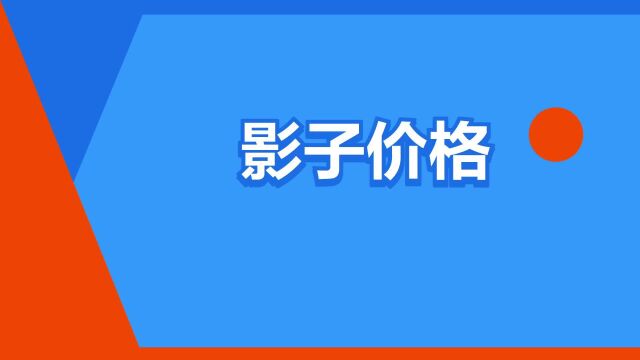 影子价格